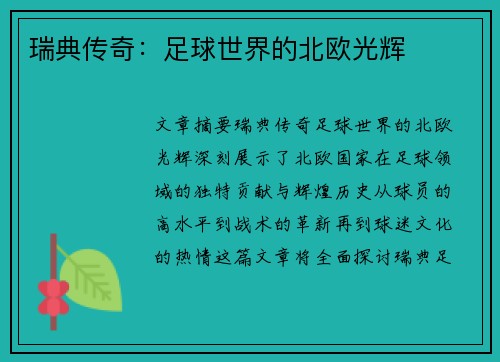 瑞典传奇：足球世界的北欧光辉

文章摘要瑞典传奇足球世界的北欧光辉深刻展示了北欧国家在足球领域的独特贡献与辉煌历史从球员的高水平到战术的革新再到球迷文化的热情这篇文章将全面探讨瑞典足